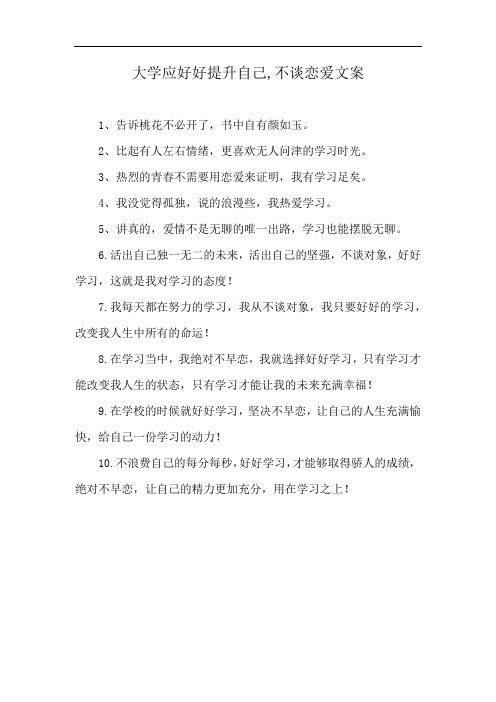 大学应好好提升自己,不谈恋爱文案

1、告诉桃花不必开了，书中自有颜如玉。

2、比起有人左右情绪，更喜欢无人问津的学习时光。

3、热烈的青春不需要用恋爱来证明，我有学习足矣。

4、我没觉得孤独，说的浪漫些，我热爱学习。

5、讲真的，爱情不是无聊的唯一出路，学习也能摆脱无聊。

6.活出自己独一无二的未来，活出自己的坚强，不谈对象，好好学习，这就是我对学习的态度！

7.我每天都在努力的学习，我从不谈对象，我只要好好的学习，改变我人生中所有的命运！

8.在学习当中，我绝对不早恋，我就选择好好学习，只有学习才能改变我人生的状态，只有学习才能让我的未来充满幸福！

9.在学校的时候就好好学习，坚决不早恋，让自己的人生充满愉快，给自己一份学习的动力！

10.不浪费自己的每分每秒，好好学习，才能够取得骄人的成绩，绝对不早恋，让自己的精力更加充分，用在学习之上！